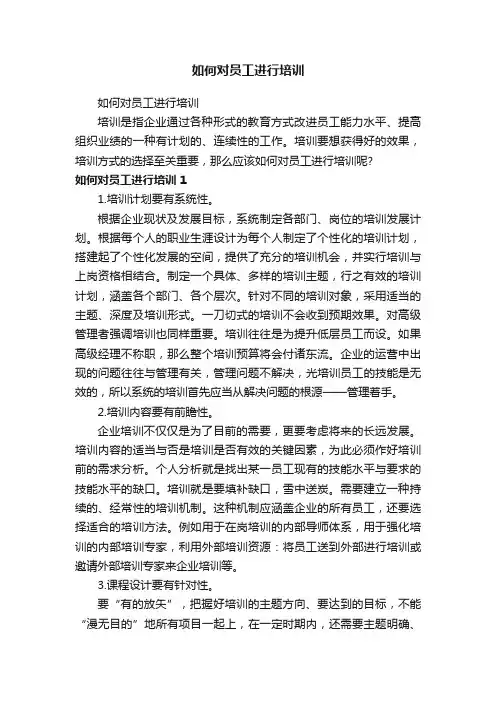 如何对员工进行培训

如何对员工进行培训

培训是指企业通过各种形式的教育方式改进员工能力水平、提高组织业绩的一种有计划的、连续性的工作。培训要想获得好的效果，培训方式的选择至关重要，那么应该如何对员工进行培训呢?

如何对员工进行培训 1

1.培训计划要有系统性。

根据企业现状及发展目标，系统制定各部门、岗位的培训发展计划。根据每个人的职业生涯设计为每个人制定了个性化的培训计划，搭建起了个性化发展的空间，提供了充分的培训机会，并实行培训与上岗资格相结合。制定一个具体、多样的培训主题，行之有效的培训计划，涵盖各个部门、各个层次。针对不同的培训对象，采用适当的主题、深度及培训形式。一刀切式的培训不会收到预期效果。对高级管理者强调培训也同样重要。培训往往是为提升低层员工而设。如果高级经理不称职，那么整个培训预算将会付诸东流。企业的运营中出现的问题往往与管理有关，管理问题不解决，光培训员工的技能是无效的，所以系统的培训首先应当从解决问题的根源——管理着手。

2.培训内容要有前瞻性。

企业培训不仅仅是为了目前的需要，更要考虑将来的长远发展。培训内容的适当与否是培训是否有效的关键因素，为此必须作好培训前的需求分析。个人分析就是找出某一员工现有的技能水平与要求的技能水平的缺口。培训就是要填补缺口，雪中送炭。需要建立一种持续的、经常性的培训机制。这种机制应涵盖企业的所有员工，还要选择适合的培训方法。例如用于在岗培训的内部导师体系，用于强化培训的内部培训专家，利用外部培训资源：将员工送到外部进行培训或邀请外部培训专家来企业培训等。

3.课程设计要有针对性。

要“有的放矢”，把握好培训的主题方向、要达到的目标，不能“漫无目的”地所有项目一起上，在一定时期内，还需要主题明确、